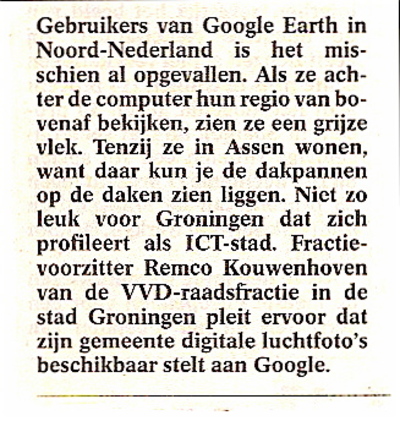 Gebruikers van Google Earth in Noord-Nederland is het misschien al opgevallen. Als ze achter de computer hun regio van bovenaf bekijken, zien ze een grijze vlek. Tenzij ze in Assen wonen, want daar kun je de dakpannen op de daken zien liggen. Niet zo leuk voor Groningen dat zich profileert als ICT-stad. Fractievoorzitter Remco Kouwenhoven van de VVD-raadsfractie in de stad Groningen pleit ervoor dat zijn gemeente digitale luchtfoto's beschikbaar stelt aan Google.